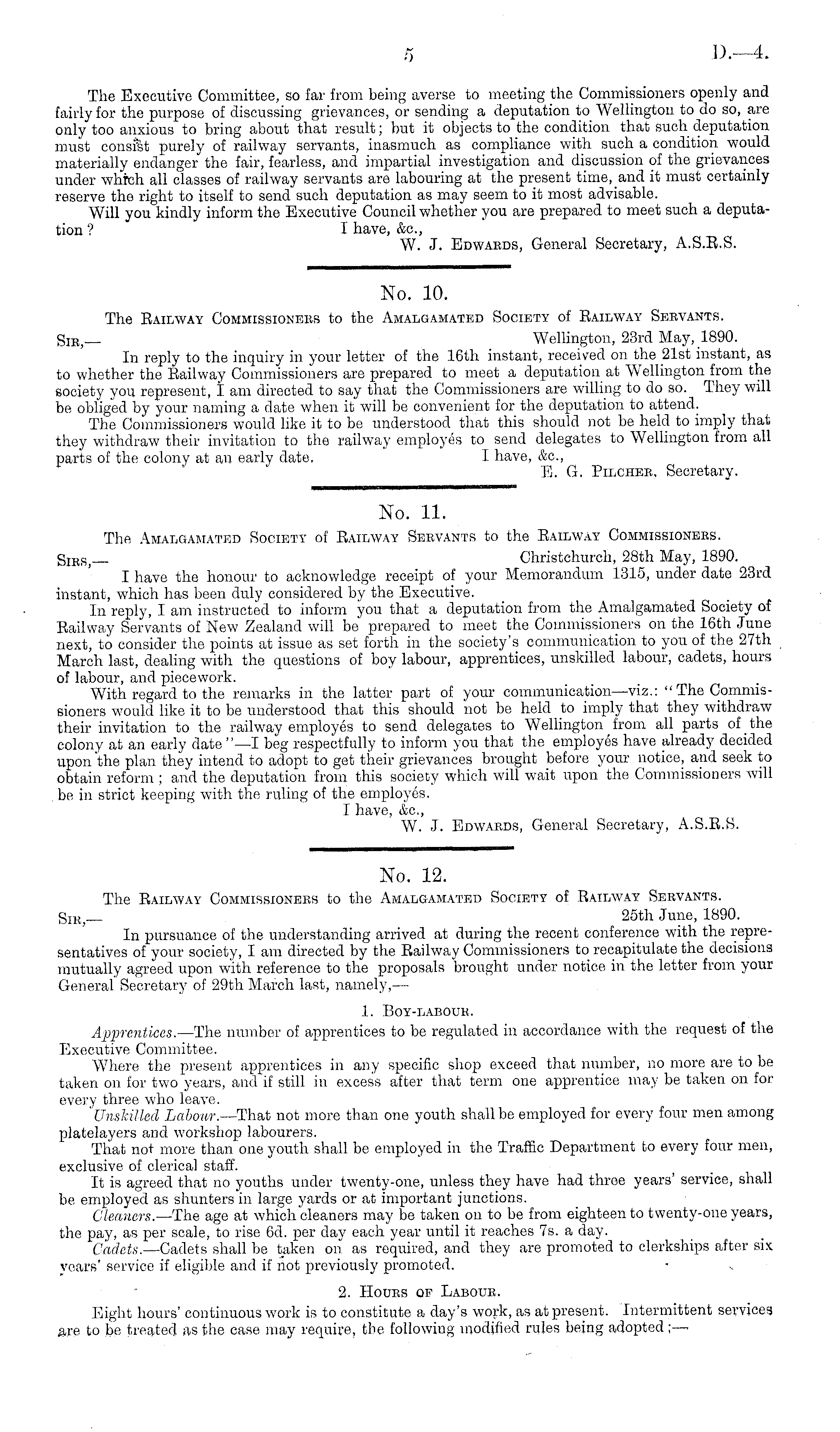 5 D.—4.

The Executive Committee, so far from being averse to meeting the Commissioners openly and fairly for the purpose of discussing grievances, or sending a deputation to Wellington to do so, are only too anxious to bring about that result; but it objects to the condition that such deputation must consist purely of railway servants, inasmuch as compliance with such a condition would materially endanger the fair, fearless, and impartial investigation and discussion of the grievances under which all classes of railway servants are labouring at the present time, and it must certainly reserve the right to itself to send such deputation as may seem to it most advisable.

Will you kindly inform the Executive Council whether you are prepared to meet such a deputation? I have, &c.,
W. J. Edwards, General Secretary, A.S.R.S.

No. 10.

The Railway Commissioners to the Amalgamated Society of Railway Servants.

Sir,— Wellington, 23rd May, 1890.

In reply to the inquiry in your letter of the 16th instant, received on the 21st instant, as to whether the Railway Commissioners are prepared to meet a deputation at Wellington from the society you represent, I am directed to say that the Commissioners are willing to do so. They will be obliged by your naming a date when it will be convenient for the deputation to attend.

The Commissioners would like it to be understood that this should not be held to imply that they withdraw their invitation to the railway employés to send delegates to Wellington from all parts of the colony at an early date. I have, &c.,
E. G. Pilcher, Secretary.

No. 11.

The Amalgamated Society of Railway Servants to the Railway Commissioners.

Sirs,— Christchurch, 28th May, 1890.

I have the honour to acknowledge receipt of your Memorandum 1315, under date 23rd instant, which has been duly considered by the Executive.

In reply, I am instructed to inform you that a deputation from the Amalgamated Society of Railway Servants of New Zealand will be prepared to meet the Commissioners on the 16th June next, to consider the points at issue as set forth in the society's communication to you of the 27th March last, dealing with the questions of boy labour, apprentices, unskilled labour, cadets, hours of labour, and piecework.

With regard to the remarks in the latter part of your communication—viz.: "The Commissioners would like it to be understood that this should not be held to imply that they withdraw their invitation to the railway employés to send delegates to Wellington from all parts of the colony at an early date"—I beg respectfully to inform you that the employés have already decided upon the plan they intend to adopt to get their grievances brought before your notice, and seek to obtain reform; and the deputation from this society which will wait upon the Commissioners will be in strict keeping with the ruling of the employés.

I have, &c.,
W. J. Edwards, General Secretary, A.S.R.S.

No. 12.

The Railway Commissioners to the Amalgamated Society of Railway Servants.

Sir,— 25th June, 1890.

In pursuance of the understanding arrived at during the recent conference with the representatives of your society, I am directed by the Railway Commissioners to recapitulate the decisions mutually agreed upon with reference to the proposals brought under notice in the letter from your General Secretary of 29th March last, namely,—

1. Boy-labour.

Apprentices.—The number of apprentices to be regulated in accordance with the request of the Executive Committee.

Where the present apprentices in any specific shop exceed that number, no more are to be taken on for two years, and if still in excess after that term one apprentice may be taken on for every three who leave.

Unskilled Labour.—That not more than one youth shall be employed for every four men among platelayers and workshop labourers.

That not more than one youth shall be employed in the Traffic Department to every four men, exclusive of clerical staff.

It is agreed that no youths under twenty-one, unless they have had three years' service, shall be employed as shunters in large yards or at important junctions.

Cleaners.—The age at which cleaners may be taken on to be from eighteen to twenty-one years, the pay, as per scale, to rise 6d. per day each year until it reaches 7s. a day.

Cadets.—Cadets shall be taken on as required, and they are promoted to clerkships after six years' service if eligible and if not previously promoted.

2. Hours of Labour.

Eight hours' continuous work is to constitute a day's work, as at present. Intermittent services are to be treated as the case may require, the following modified rules being adopted;—